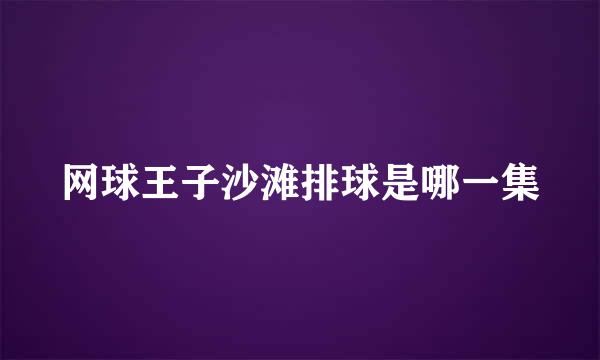 网球王子沙滩排球是哪一集